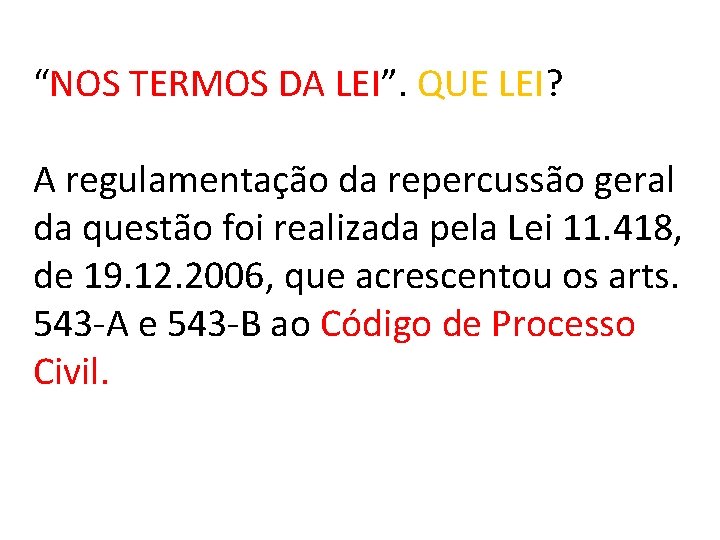 "NOS TERMOS DA LEI". QUE LEI?

A regulamentação da repercussão geral da questão foi realizada pela Lei 11.418, de 19.12.2006, que acrescentou os arts. 543-A e 543-B ao Código de Processo Civil.